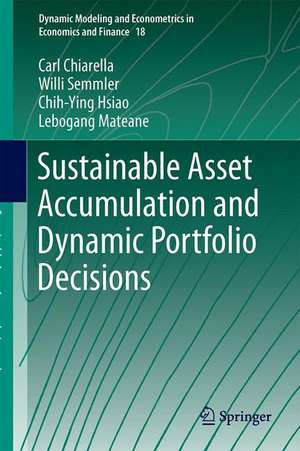 Dynamic Modeling and Econometrics in Economics and Finance 18

Carl Chiarella
Willi Semmler
Chih-Ying Hsiao
Lebogang Mateane

Sustainable Asset Accumulation and Dynamic Portfolio Decisions

Springer